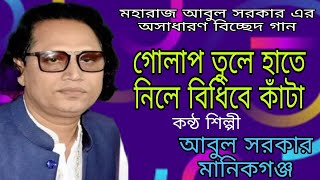 মহারাজ আবুল সরকার এর অসাধারণ বিচ্ছেদ গান

গোলাপ তুলে হাতে নিলে বিঁধিবে কাঁটা

কন্ঠ শিল্পী

আবুল সরকার মানিকগঞ্জ